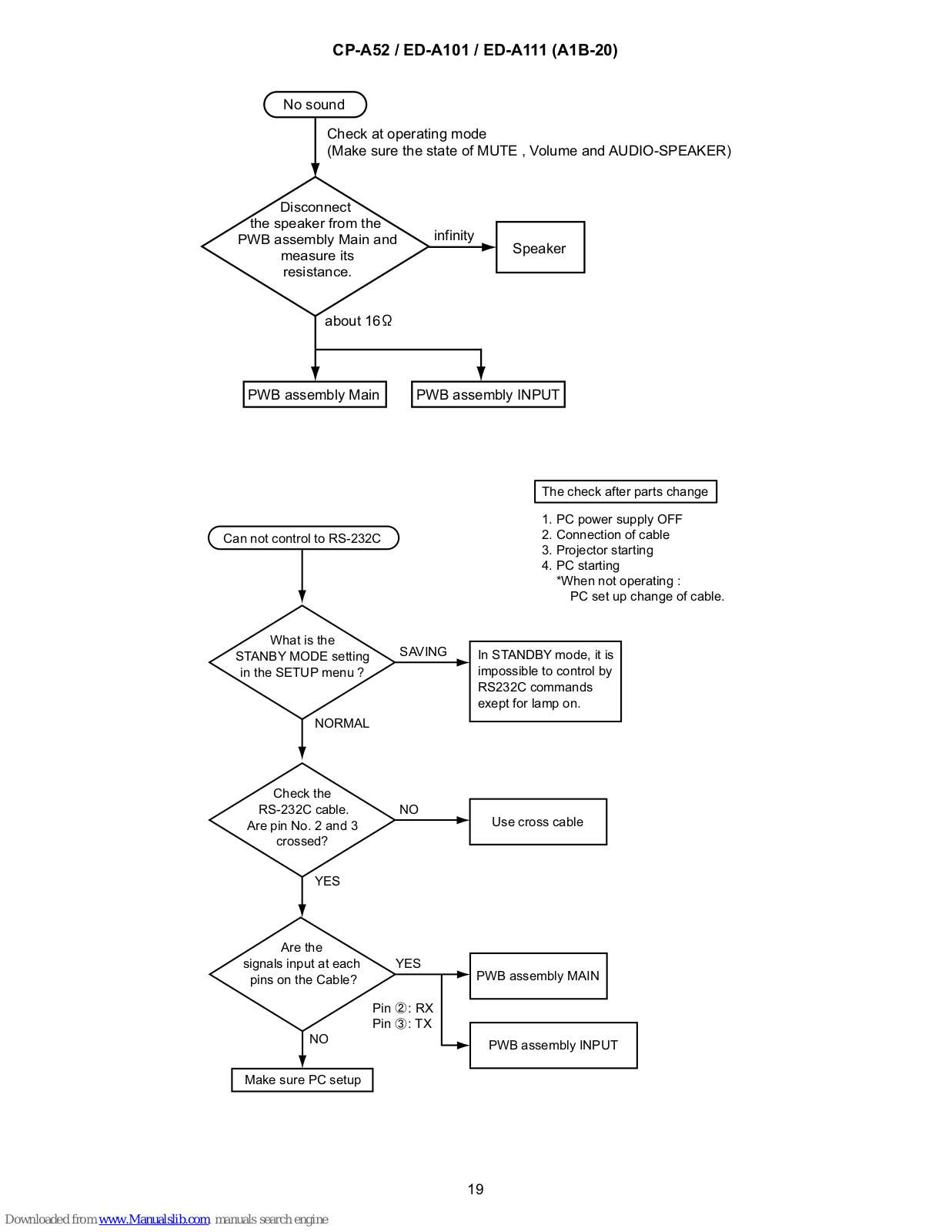 CP-A52 / ED-A101 / ED-A111 (A1B-20)

No sound

Check at operating mode
(Make sure the state of MUTE , Volume and AUDIO-SPEAKER)

Disconnect the speaker from the PWB assembly Main and measure its resistance.

infinity

Speaker

about 16Ω

PWB assembly Main

PWB assembly INPUT

The check after parts change

1. PC power supply OFF
2. Connection of cable
3. Projector starting
4. PC starting
*When not operating :
PC set up change of cable.

Can not control to RS-232C

What is the STANBY MODE setting in the SETUP menu ?

SAVING

In STANDBY mode, it is impossible to control by RS232C commands exept for lamp on.

NORMAL

Check the RS-232C cable. Are pin No. 2 and 3 crossed?

NO

Use cross cable

YES

Are the signals input at each pins on the Cable?

YES

PWB assembly MAIN

Pin ②: RX
Pin ③: TX

PWB assembly INPUT

NO

Make sure PC setup

19

Downloaded from www.Manualslib.com manuals search engine